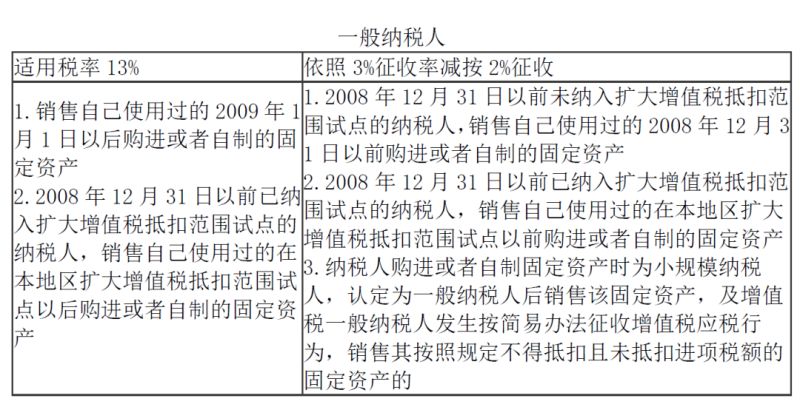 一般纳税人

| 适用税率 13% | 依照 3%征收率减按 2%征收 |
|---|---|
| 1. 销售自己使用过的 2009 年 1 月 1 日以后购进或者自制的固定资产 2. 2008 年 12 月 31 日以前已纳入扩大增值税抵扣范围试点的纳税人，销售自己使用过的在本地区扩大增值税抵扣范围试点以后购进或者自制的固定资产 | 1. 2008 年 12 月 31 日以前未纳入扩大增值税抵扣范围试点的纳税人，销售自己使用过的 2008 年 12 月 31 日以前购进或者自制的固定资产 2. 2008 年 12 月 31 日以前已纳入扩大增值税抵扣范围试点的纳税人，销售自己使用过的在本地区扩大增值税抵扣范围试点以前购进或者自制的固定资产 3. 纳税人购进或者自制固定资产时为小规模纳税人，认定为一般纳税人后销售该固定资产，及增值税一般纳税人发生按简易办法征收增值税应税行为，销售其按照规定不得抵扣且未抵扣进项税额的固定资产的 |